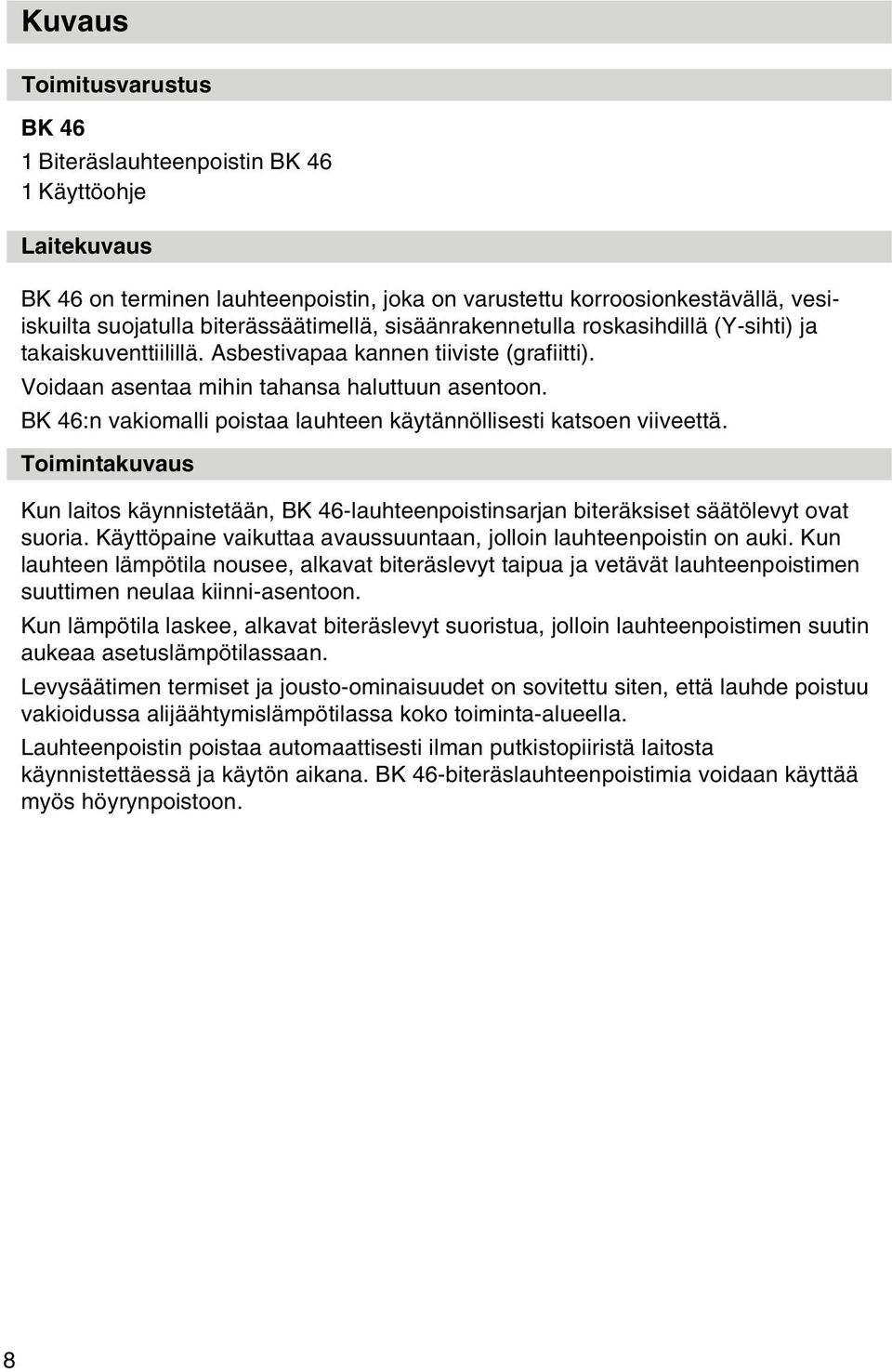 Kuvaus

Toimitusvarustus

BK 46

1 Biteräslauhteenpoistin BK 46
1 Käyttöohje

Laitekuvaus

BK 46 on terminen lauhteenpoistin, joka on varustettu korroosionkestävällä, vesiiskuilta suojatulla biterässäätimellä, sisäänrakennetulla roskasihdillä (Y-sihti) ja takaiskuventtiilillä. Asbestivapaa kannen tiiviste (grafiitti).

Voidaan asentaa mihin tahansa haluttuun asentoon.

BK 46:n vakiomalli poistaa lauhteen käytännöllisesti katsoen viiveettä.

Toimintakuvaus

Kun laitos käynnistetään, BK 46-lauhteenpoistinsarjan biteräksiset säätölevyt ovat suoria. Käyttöpaine vaikuttaa avaussuuntaan, jolloin lauhteenpoistin on auki. Kun lauhteen lämpötila nousee, alkavat biteräslevyt taipua ja vetävät lauhteenpoistimen suuttimen neulaa kiinni-asentoon.

Kun lämpötila laskee, alkavat biteräslevyt suoristua, jolloin lauhteenpoistimen suutin aukeaa asetuslämpötilassaan.

Levysäätimen termiset ja jousto-ominaisuudet on sovitettu siten, että lauhde poistuu vakioidussa alijäähtymislämpötilassa koko toiminta-alueella.

Lauhteenpoistin poistaa automaattisesti ilman putkistopiiristä laitosta käynnistettäessä ja käytön aikana. BK 46-biteräslauhteenpoistimia voidaan käyttää myös höyrynpoistoon.

8